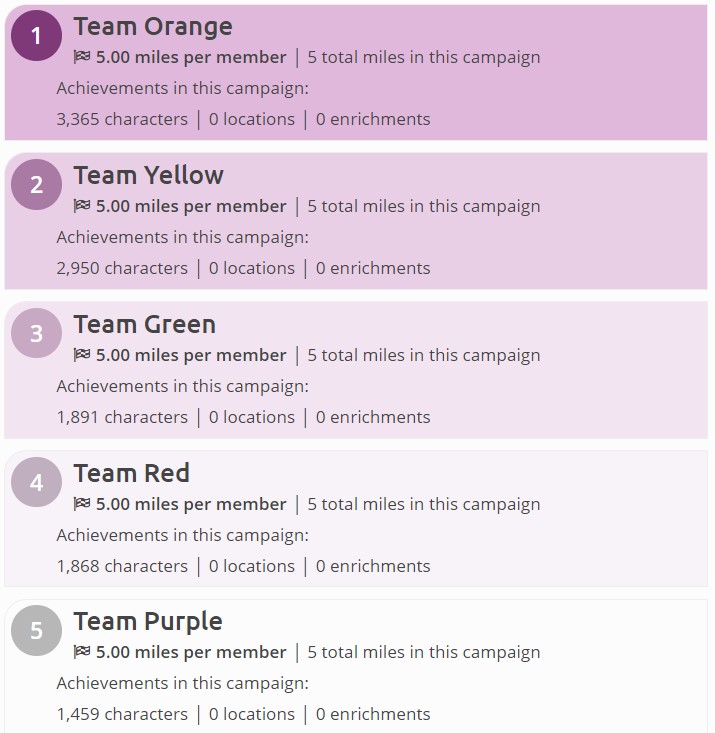 1
Team Orange
5.00 miles per member | 5 total miles in this campaign
Achievements in this campaign:
3,365 characters | 0 locations | 0 enrichments

2
Team Yellow
5.00 miles per member | 5 total miles in this campaign
Achievements in this campaign:
2,950 characters | 0 locations | 0 enrichments

3
Team Green
5.00 miles per member | 5 total miles in this campaign
Achievements in this campaign:
1,891 characters | 0 locations | 0 enrichments

4
Team Red
5.00 miles per member | 5 total miles in this campaign
Achievements in this campaign:
1,868 characters | 0 locations | 0 enrichments

5
Team Purple
5.00 miles per member | 5 total miles in this campaign
Achievements in this campaign:
1,459 characters | 0 locations | 0 enrichments